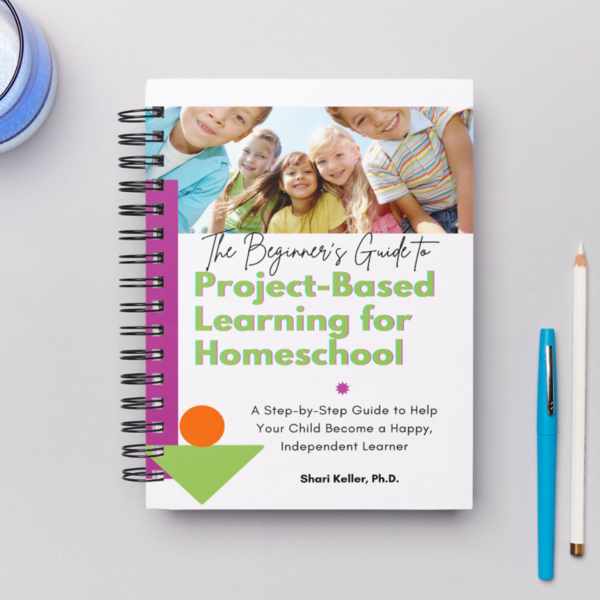 The Beginner's Guide to

Project-Based Learning for Homeschool

A Step-by-Step Guide to Help Your Child Become a Happy, Independent Learner

Shari Keller, Ph.D.